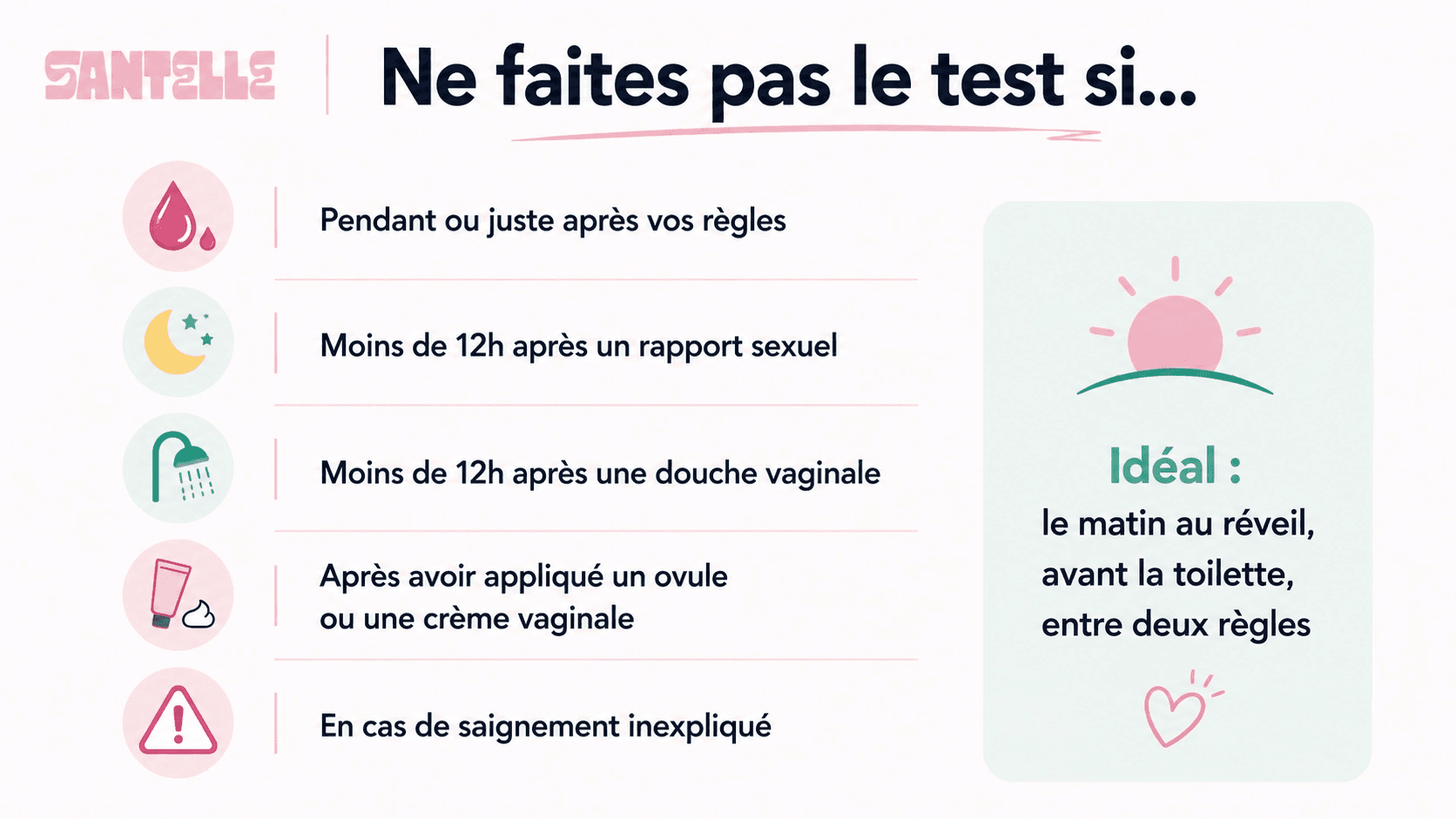 SANTELLE

Ne faites pas le test si...

Pendant ou juste après vos règles

Moins de 12h après un rapport sexuel

Moins de 12h après une douche vaginale

Après avoir appliqué un ovule ou une crème vaginale

En cas de saignement inexpliqué

Idéal :
le matin au réveil,
avant la toilette,
entre deux règles